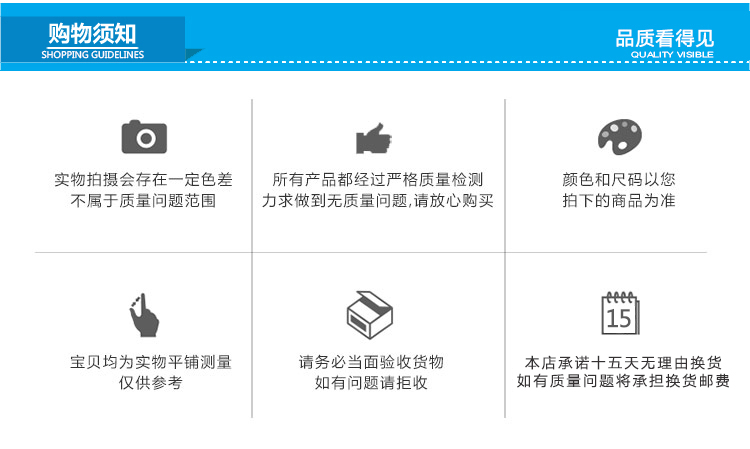 购物须知
SHOPPING GUIDELINES

品质看得见
QUALITY VISIBLE

实物拍摄会存在一定色差
不属于质量问题范围

所有产品都经过严格质量检测
力求做到无质量问题,请放心购买

颜色和尺码以您
拍下的商品为准

宝贝均为实物平铺测量
仅供参考

请务必当面验收货物
如有问题请拒收

15

本店承诺十五天无理由换货
如有质量问题将承担换货邮费